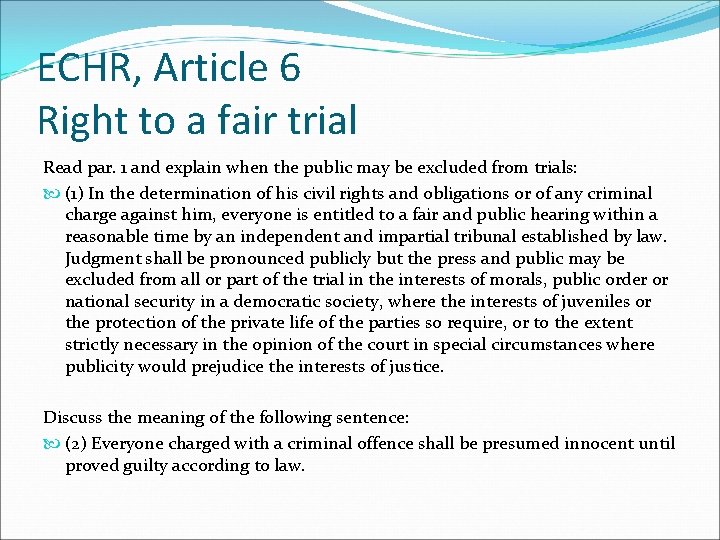 ECHR, Article 6
Right to a fair trial

Read par. 1 and explain when the public may be excluded from trials:

(1) In the determination of his civil rights and obligations or of any criminal charge against him, everyone is entitled to a fair and public hearing within a reasonable time by an independent and impartial tribunal established by law. Judgment shall be pronounced publicly but the press and public may be excluded from all or part of the trial in the interests of morals, public order or national security in a democratic society, where the interests of juveniles or the protection of the private life of the parties so require, or to the extent strictly necessary in the opinion of the court in special circumstances where publicity would prejudice the interests of justice.

Discuss the meaning of the following sentence:

(2) Everyone charged with a criminal offence shall be presumed innocent until proved guilty according to law.